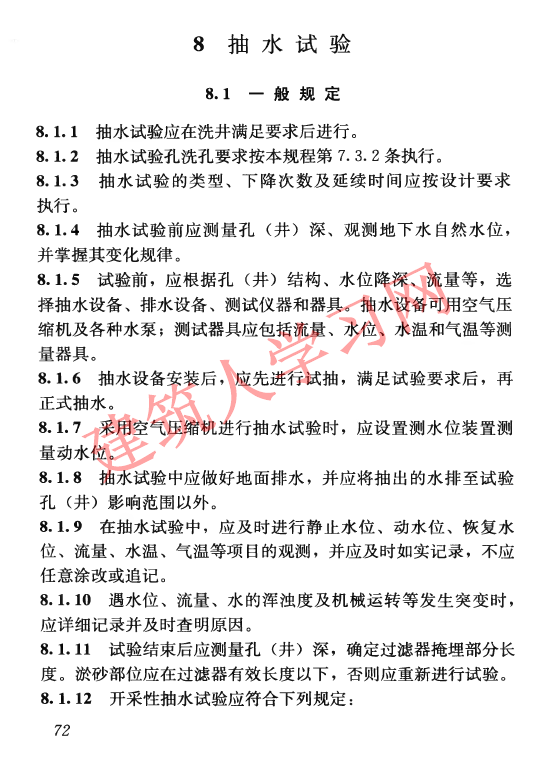 8 抽水试验

8.1 一般规定

8.1.1 抽水试验应在洗井满足要求后进行。

8.1.2 抽水试验孔洗孔要求按本规程第7.3.2条执行。

8.1.3 抽水试验的类型、下降次数及延续时间应按设计要求执行。

8.1.4 抽水试验前应测量孔（井）深、观测地下水自然水位，并掌握其变化规律。

8.1.5 试验前，应根据孔（井）结构、水位降深、流量等，选择抽水设备、排水设备、测试仪器和器具。抽水设备可用空气压缩机及各种水泵；测试器具应包括流量、水位、水温和气温等测量器具。

8.1.6 抽水设备安装后，应先进行试抽，满足试验要求后，再正式抽水。

8.1.7 采用空气压缩机进行抽水试验时，应设置测水位装置测量动水位。

8.1.8 抽水试验中应做好地面排水，并应将抽出的水排至试验孔（井）影响范围以外。

8.1.9 在抽水试验中，应及时进行静止水位、动水位、恢复水位、流量、水温、气温等项目的观测，并应及时如实记录，不应任意涂改或追记。

8.1.10 遇水位、流量、水的浑浊度及机械运转等发生突变时，应详细记录并及时查明原因。

8.1.11 试验结束后应测量孔（井）深，确定过滤器掩埋部分长度。淤砂部位应在过滤器有效长度以下，否则应重新进行试验。

8.1.12 开采性抽水试验应符合下列规定：

72

建筑人学习网